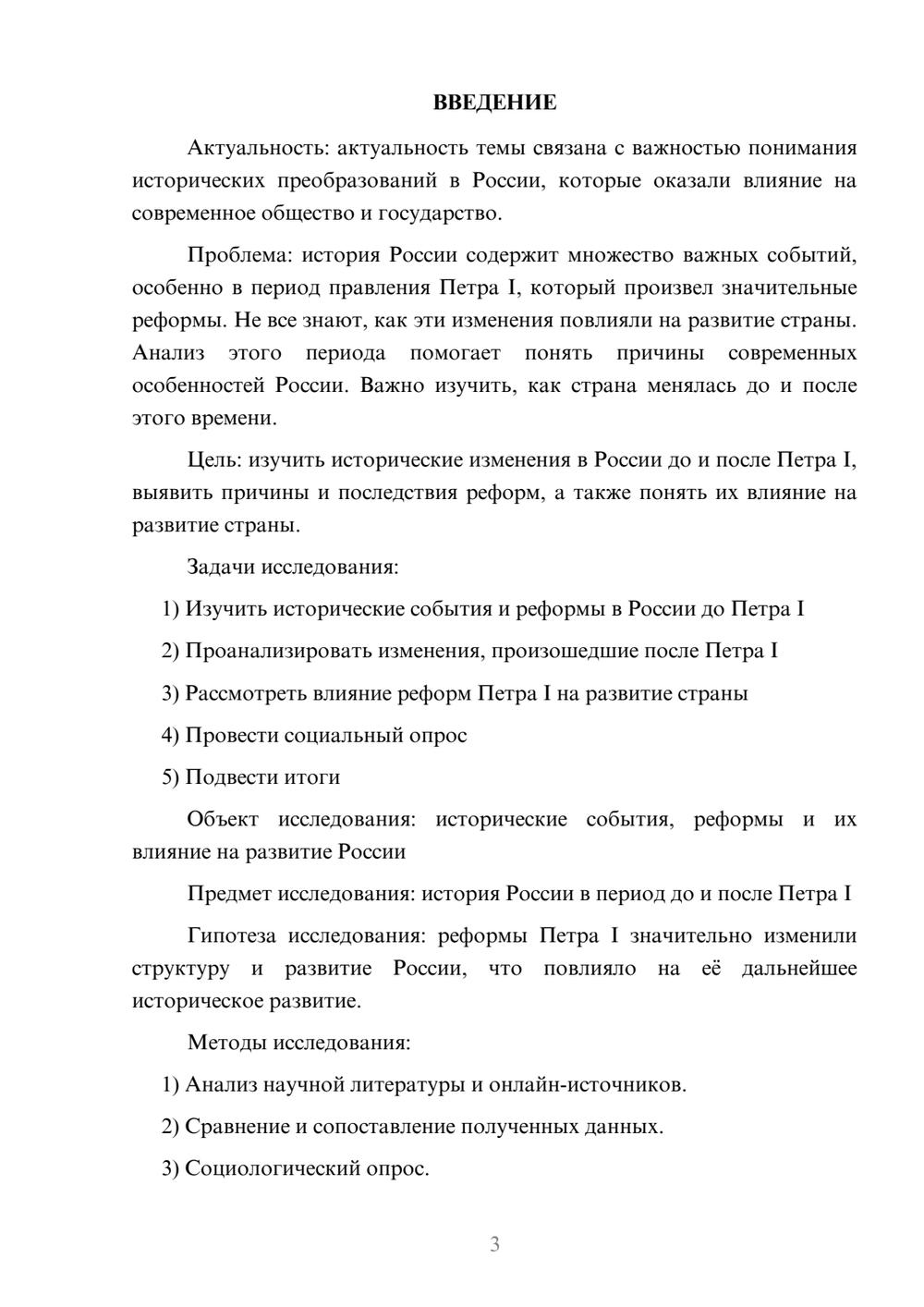 ВВЕДЕНИЕ

Актуальность: актуальность темы связана с важностью понимания исторических преобразований в России, которые оказали влияние на современное общество и государство.

Проблема: история России содержит множество важных событий, особенно в период правления Петра I, который произвел значительные реформы. Не все знают, как эти изменения повлияли на развитие страны. Анализ этого периода помогает понять причины современных особенностей России. Важно изучить, как страна менялась до и после этого времени.

Цель: изучить исторические изменения в России до и после Петра I, выявить причины и последствия реформ, а также понять их влияние на развитие страны.

Задачи исследования:

1) Изучить исторические события и реформы в России до Петра I

2) Проанализировать изменения, произошедшие после Петра I

3) Рассмотреть влияние реформ Петра I на развитие страны

4) Провести социальный опрос

5) Подвести итоги

Объект исследования: исторические события, реформы и их влияние на развитие России

Предмет исследования: история России в период до и после Петра I

Гипотеза исследования: реформы Петра I значительно изменили структуру и развитие России, что повлияло на её дальнейшее историческое развитие.

Методы исследования:

1) Анализ научной литературы и онлайн-источников.

2) Сравнение и сопоставление полученных данных.

3) Социологический опрос.

3